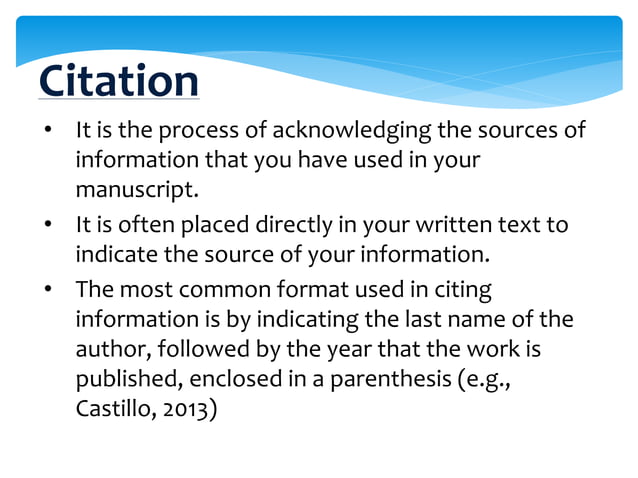 Citation

• It is the process of acknowledging the sources of information that you have used in your manuscript.

• It is often placed directly in your written text to indicate the source of your information.

• The most common format used in citing information is by indicating the last name of the author, followed by the year that the work is published, enclosed in a parenthesis (e.g., Castillo, 2013)